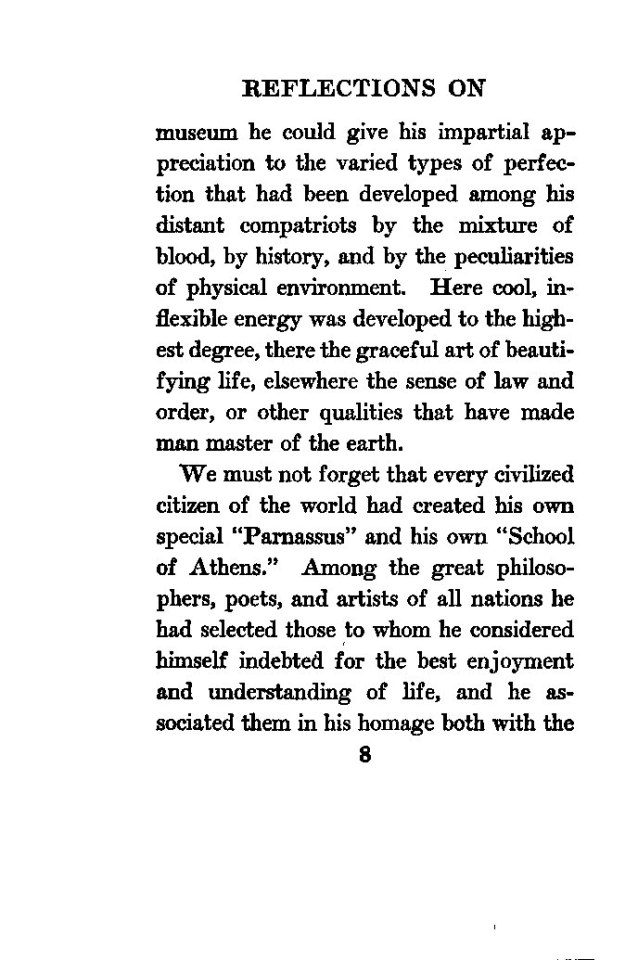 REFLECTIONS ON

museum he could give his impartial appreciation to the varied types of perfection that had been developed among his distant compatriots by the mixture of blood, by history, and by the peculiarities of physical environment. Here cool, inflexible energy was developed to the highest degree, there the graceful art of beautifying life, elsewhere the sense of law and order, or other qualities that have made man master of the earth.

We must not forget that every civilized citizen of the world had created his own special "Parnassus" and his own "School of Athens." Among the great philosophers, poets, and artists of all nations he had selected those to whom he considered himself indebted for the best enjoyment and understanding of life, and he associated them in his homage both with the

8